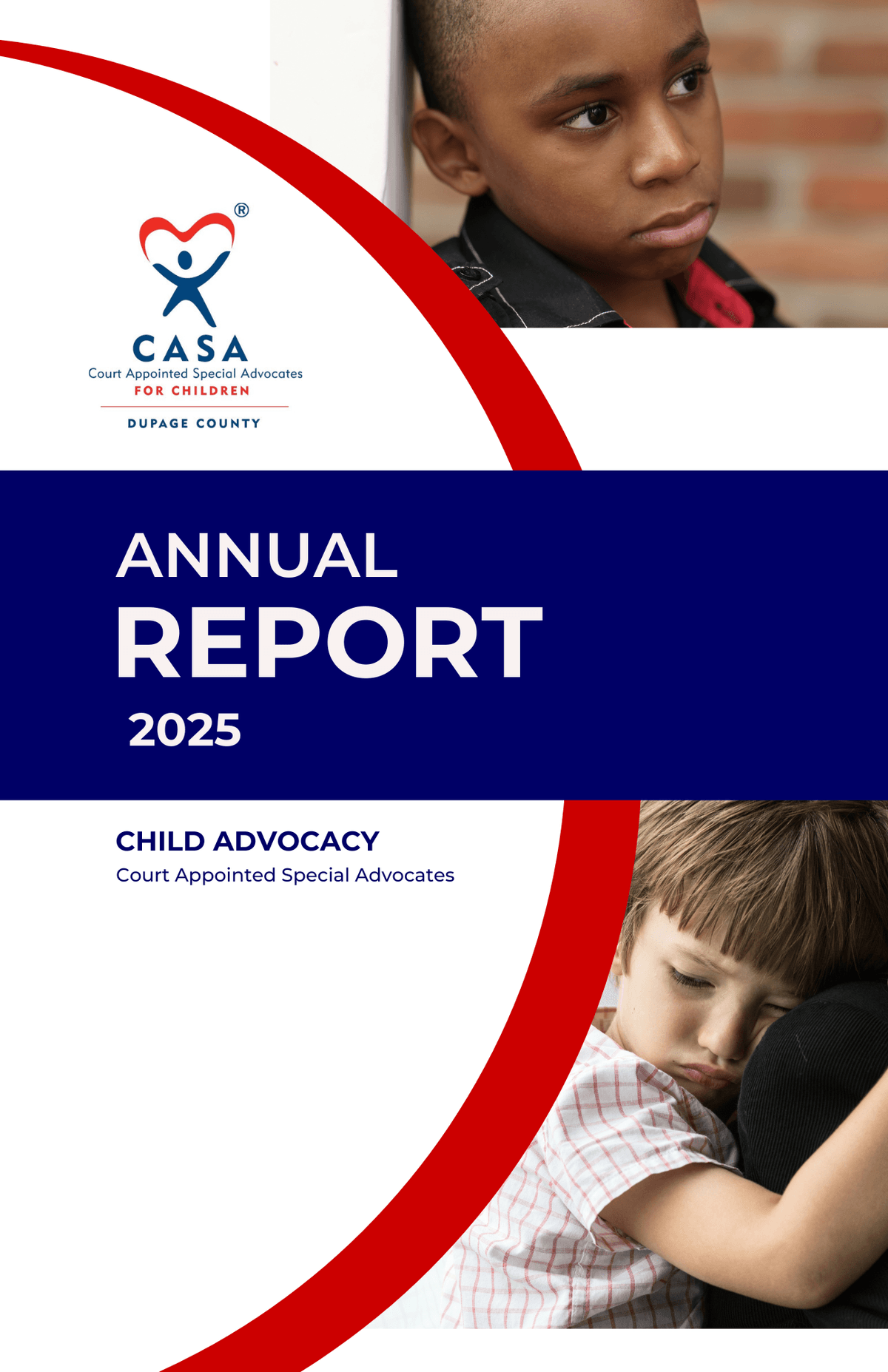 ®
CASA
Court Appointed Special Advocates
FOR CHILDREN
DUPAGE COUNTY

ANNUAL
REPORT
2025

CHILD ADVOCACY
Court Appointed Special Advocates